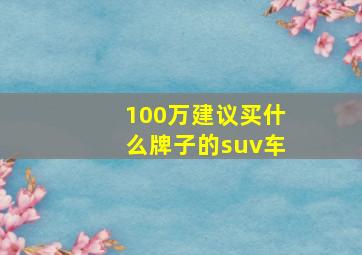 100万建议买什么牌子的suv车